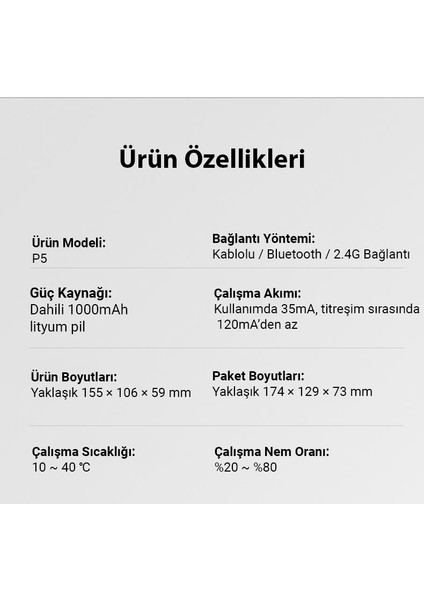 Ürün Özellikleri

Ürün Modeli:
P5

Bağlantı Yöntemi:
Kablolu / Bluetooth / 2.4G Bağlantı

Güç Kaynağı:
Dahili 1000mAh lityum pil

Çalışma Akımı:
Kullanımda 35mA, titreşim sırasında 120mA'den az

Ürün Boyutları:
Yaklaşık 155 × 106 × 59 mm

Paket Boyutları:
Yaklaşık 174 × 129 × 73 mm

Çalışma Sıcaklığı:
10 ~ 40 ℃

Çalışma Nem Oranı:
%20 ~ %80